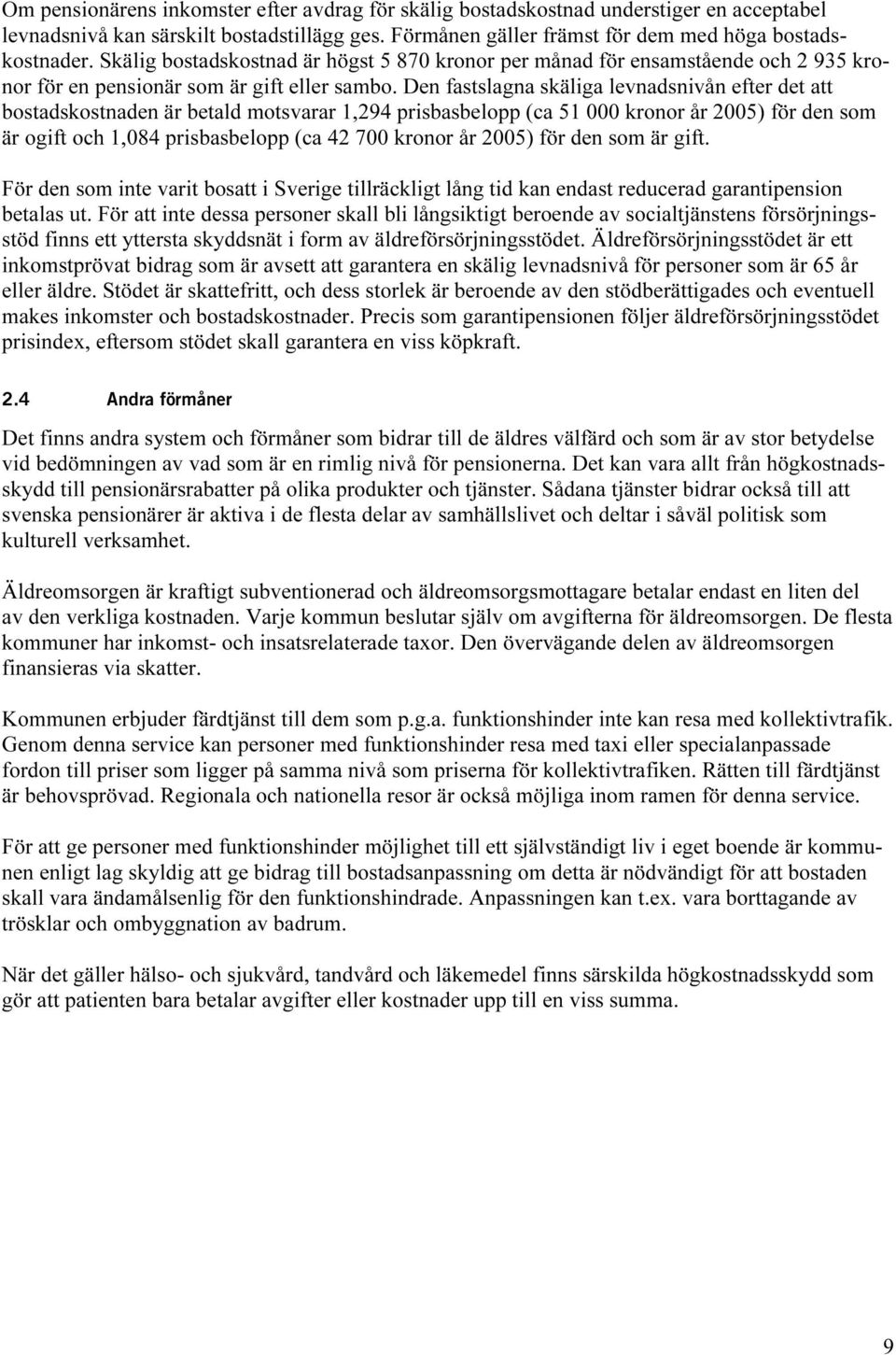 Om pensionärens inkomster efter avdrag för skälig bostadskostnad understiger en acceptabel levnadsnivå kan särskilt bostadstillägg ges. Förmånen gäller främst för dem med höga bostadskostnader. Skälig bostadskostnad är högst 5 870 kronor per månad för ensamstående och 2 935 kronor för en pensionär som är gift eller sambo. Den fastslagna skäliga levnadsnivån efter det att bostadskostnaden är betald motsvarar 1,294 prisbasbelopp (ca 51 000 kronor år 2005) för den som är ogift och 1,084 prisbasbelopp (ca 42 700 kronor år 2005) för den som är gift.

För den som inte varit bosatt i Sverige tillräckligt lång tid kan endast reducerad garantipension betalas ut. För att inte dessa personer skall bli långsiktigt beroende av socialtjänstens försörjningsstöd finns ett yttersta skyddsnät i form av äldreförsörjningsstödet. Äldreförsörjningsstödet är ett inkomstprövat bidrag som är avsett att garantera en skälig levnadsnivå för personer som är 65 år eller äldre. Stödet är skattefritt, och dess storlek är beroende av den stödberättigades och eventuell makes inkomster och bostadskostnader. Precis som garantipensionen följer äldreförsörjningsstödet prisindex, eftersom stödet skall garantera en viss köpkraft.

2.4 Andra förmåner

Det finns andra system och förmåner som bidrar till de äldres välfärd och som är av stor betydelse vid bedömningen av vad som är en rimlig nivå för pensionerna. Det kan vara allt från högkostnadsskydd till pensionärsrabatter på olika produkter och tjänster. Sådana tjänster bidrar också till att svenska pensionärer är aktiva i de flesta delar av samhällslivet och deltar i såväl politisk som kulturell verksamhet.

Äldreomsorgen är kraftigt subventionerad och äldreomsorgsmottagare betalar endast en liten del av den verkliga kostnaden. Varje kommun beslutar själv om avgifterna för äldreomsorgen. De flesta kommuner har inkomst- och insatsrelaterade taxor. Den övervägande delen av äldreomsorgen finansieras via skatter.

Kommunen erbjuder färdtjänst till dem som p.g.a. funktionshinder inte kan resa med kollektivtrafik. Genom denna service kan personer med funktionshinder resa med taxi eller specialanpassade fordon till priser som ligger på samma nivå som priserna för kollektivtrafiken. Rätten till färdtjänst är behovsprövad. Regionala och nationella resor är också möjliga inom ramen för denna service.

För att ge personer med funktionshinder möjlighet till ett självständigt liv i eget boende är kommunen enligt lag skyldig att ge bidrag till bostadsanpassning om detta är nödvändigt för att bostaden skall vara ändamålsenlig för den funktionshindrade. Anpassningen kan t.ex. vara borttagande av trösklar och ombyggnation av badrum.

När det gäller hälso- och sjukvård, tandvård och läkemedel finns särskilda högkostnadsskydd som gör att patienten bara betalar avgifter eller kostnader upp till en viss summa.

9